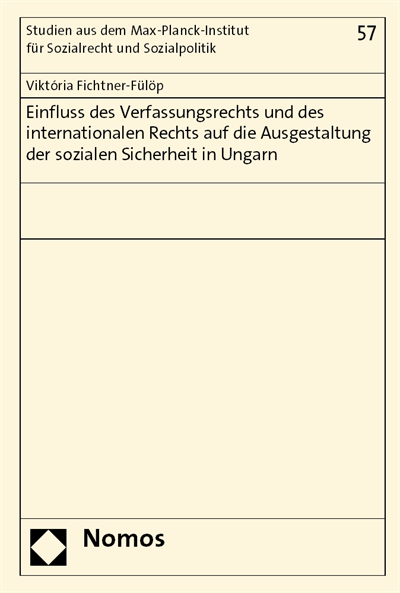 Studien aus dem Max-Planck-Institut für Sozialrecht und Sozialpolitik

57

Viktória Fichtner-Fülöp

Einfluss des Verfassungsrechts und des internationalen Rechts auf die Ausgestaltung der sozialen Sicherheit in Ungarn

Nomos